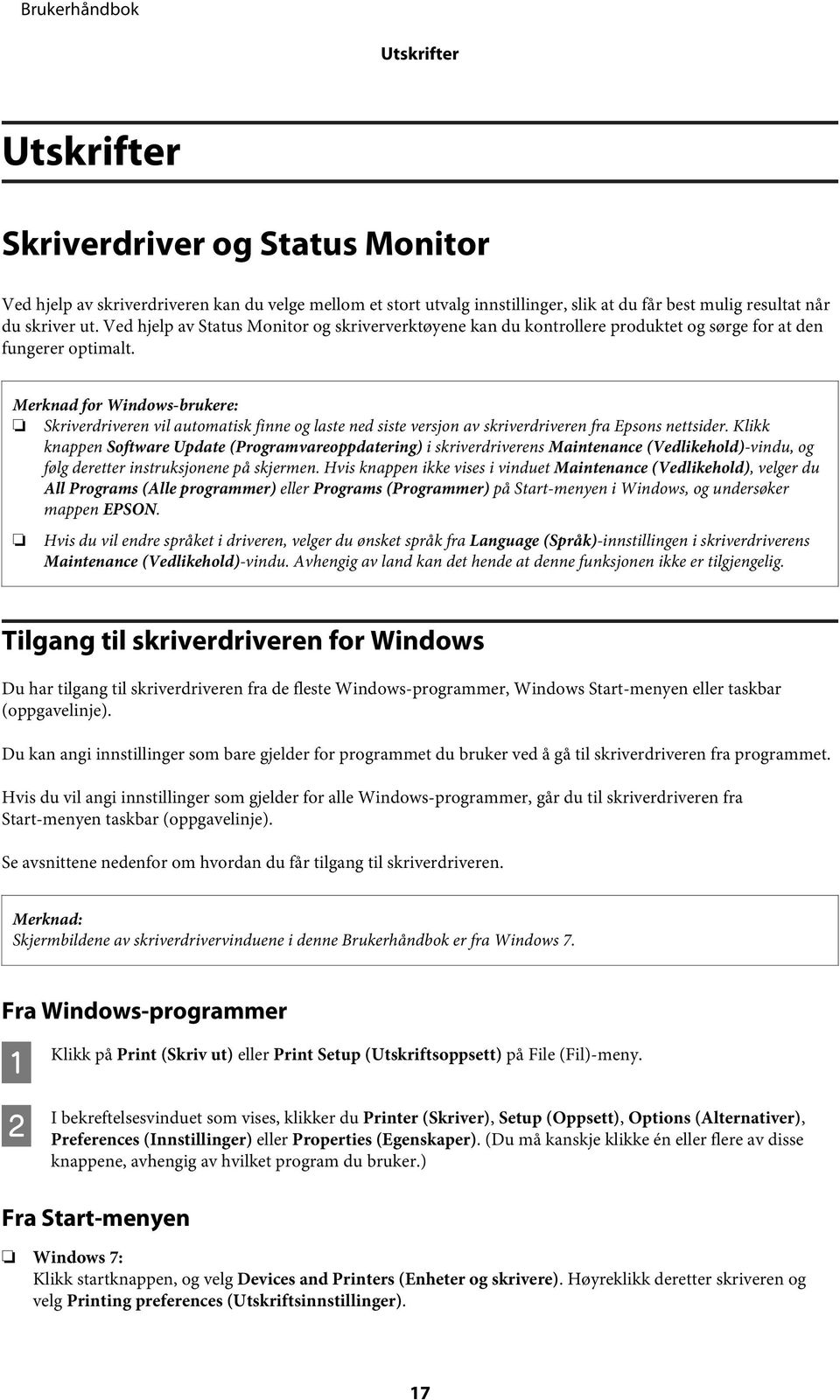 Brukerhåndbok

Utskrifter

Utskrifter

Skriverdriver og Status Monitor

Ved hjelp av skriverdriveren kan du velge mellom et stort utvalg innstillinger, slik at du får best mulig resultat når du skriver ut. Ved hjelp av Status Monitor og skriververktøyene kan du kontrollere produktet og sørge for at den fungerer optimalt.

Merknad for Windows-brukere:
❏ Skriverdriveren vil automatisk finne og laste ned siste versjon av skriverdriveren fra Epsons nettsider. Klikk knappen Software Update (Programvareoppdatering) i skriverdriverens Maintenance (Vedlikehold)-vindu, og følg deretter instruksjonene på skjermen. Hvis knappen ikke vises i vinduet Maintenance (Vedlikehold), velger du All Programs (Alle programmer) eller Programs (Programmer) på Start-menyen i Windows, og undersøker mappen EPSON.
❏ Hvis du vil endre språket i driveren, velger du ønsket språk fra Language (Språk)-innstillingen i skriverdriverens Maintenance (Vedlikehold)-vindu. Avhengig av land kan det hende at denne funksjonen ikke er tilgjengelig.

Tilgang til skriverdriveren for Windows

Du har tilgang til skriverdriveren fra de fleste Windows-programmer, Windows Start-menyen eller taskbar (oppgavelinje).

Du kan angi innstillinger som bare gjelder for programmet du bruker ved å gå til skriverdriveren fra programmet.

Hvis du vil angi innstillinger som gjelder for alle Windows-programmer, går du til skriverdriveren fra Start-menyen taskbar (oppgavelinje).

Se avsnittene nedenfor om hvordan du får tilgang til skriverdriveren.

Merknad:
Skjermbildene av skriverdrivervinduene i denne Brukerhåndbok er fra Windows 7.

Fra Windows-programmer

1 Klikk på Print (Skriv ut) eller Print Setup (Utskriftsoppsett) på File (Fil)-meny.

2 I bekreftelsesvinduet som vises, klikker du Printer (Skriver), Setup (Oppsett), Options (Alternativer), Preferences (Innstillinger) eller Properties (Egenskaper). (Du må kanskje klikke én eller flere av disse knappene, avhengig av hvilket program du bruker.)

Fra Start-menyen

❏ Windows 7:
Klikk startknappen, og velg Devices and Printers (Enheter og skrivere). Høyreklikk deretter skriveren og velg Printing preferences (Utskriftsinnstillinger).

17